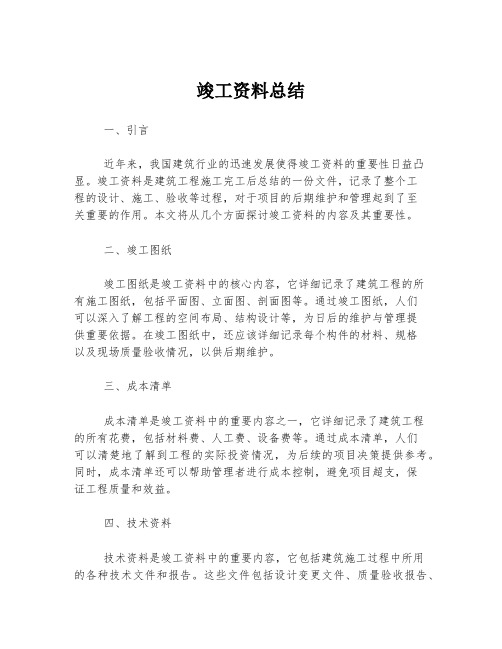 竣工资料总结

一、引言

近年来，我国建筑行业的迅速发展使得竣工资料的重要性日益凸显。竣工资料是建筑工程施工完工后总结的一份文件，记录了整个工程的设计、施工、验收等过程，对于项目的后期维护和管理起到了至关重要的作用。本文将从几个方面探讨竣工资料的内容及其重要性。

二、竣工图纸

竣工图纸是竣工资料中的核心内容，它详细记录了建筑工程的所有施工图纸，包括平面图、立面图、剖面图等。通过竣工图纸，人们可以深入了解工程的空间布局、结构设计等，为日后的维护与管理提供重要依据。在竣工图纸中，还应该详细记录每个构件的材料、规格以及现场质量验收情况，以供后期维护。

三、成本清单

成本清单是竣工资料中的重要内容之一，它详细记录了建筑工程的所有花费，包括材料费、人工费、设备费等。通过成本清单，人们可以清楚地了解到工程的实际投资情况，为后续的项目决策提供参考。同时，成本清单还可以帮助管理者进行成本控制，避免项目超支，保证工程质量和效益。

四、技术资料

技术资料是竣工资料中的重要内容，它包括建筑施工过程中所用的各种技术文件和报告。这些文件包括设计变更文件、质量验收报告、